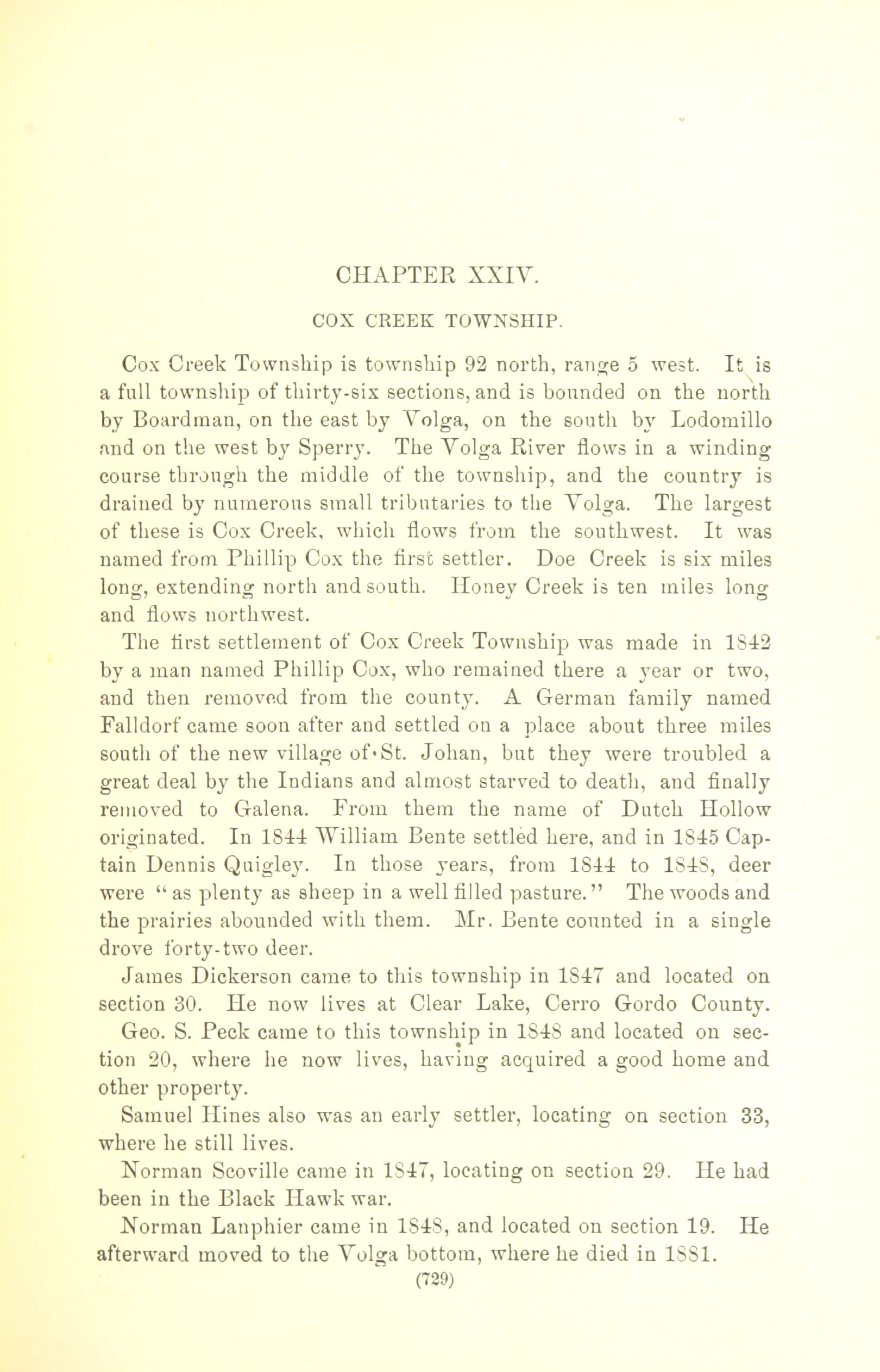 CHAPTER XXIV.

COX CREEK TOWNSHIP.

Cox Creek Township is township 92 north, range 5 west. It is a full township of thirty-six sections, and is bounded on the north by Boardman, on the east by Volga, on the south by Lodomillo and on the west by Sperry. The Volga River flows in a winding course through the middle of the township, and the country is drained by numerous small tributaries to the Volga. The largest of these is Cox Creek, which flows from the southwest. It was named from Phillip Cox the first settler. Doe Creek is six miles long, extending north and south. Honey Creek is ten miles long and flows northwest.

The first settlement of Cox Creek Township was made in 1842 by a man named Phillip Cox, who remained there a year or two, and then removed from the county. A German family named Falldorf came soon after and settled on a place about three miles south of the new village of St. Johan, but they were troubled a great deal by the Indians and almost starved to death, and finally removed to Galena. From them the name of Dutch Hollow originated. In 1844 William Bente settled here, and in 1845 Captain Dennis Quigley. In those years, from 1844 to 1848, deer were "as plenty as sheep in a well filled pasture." The woods and the prairies abounded with them. Mr. Bente counted in a single drove forty-two deer.

James Dickerson came to this township in 1847 and located on section 30. He now lives at Clear Lake, Cerro Gordo County.

Geo. S. Peck came to this township in 1848 and located on section 20, where he now lives, having acquired a good home and other property.

Samuel Hines also was an early settler, locating on section 33, where he still lives.

Norman Scoville came in 1847, locating on section 29. He had been in the Black Hawk war.

Norman Lanphier came in 1848, and located on section 19. He afterward moved to the Volga bottom, where he died in 1881.

(729)